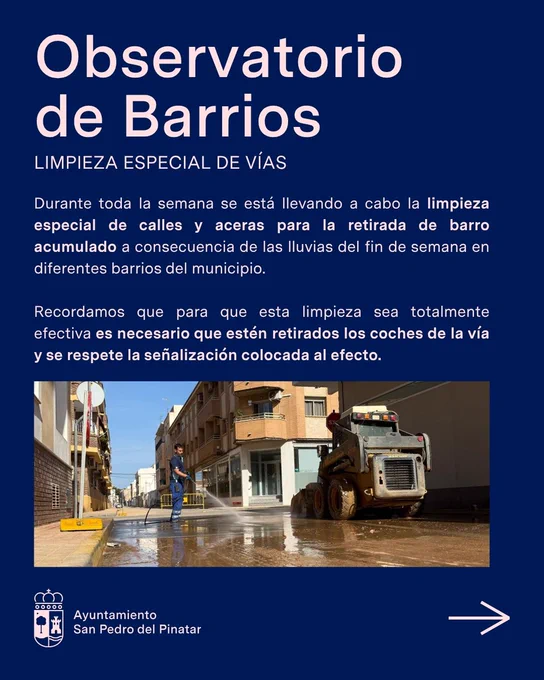 Observatorio de Barrios

LIMPIEZA ESPECIAL DE VÍAS

Durante toda la semana se está llevando a cabo la limpieza especial de calles y aceras para la retirada de barro acumulado a consecuencia de las lluvias del fin de semana en diferentes barrios del municipio.

Recordamos que para que esta limpieza sea totalmente efectiva es necesario que estén retirados los coches de la vía y se respete la señalización colocada al efecto.

Ayuntamiento
San Pedro del Pinatar